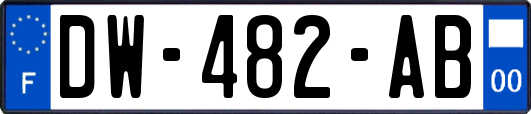 F
DW-482-AB
00